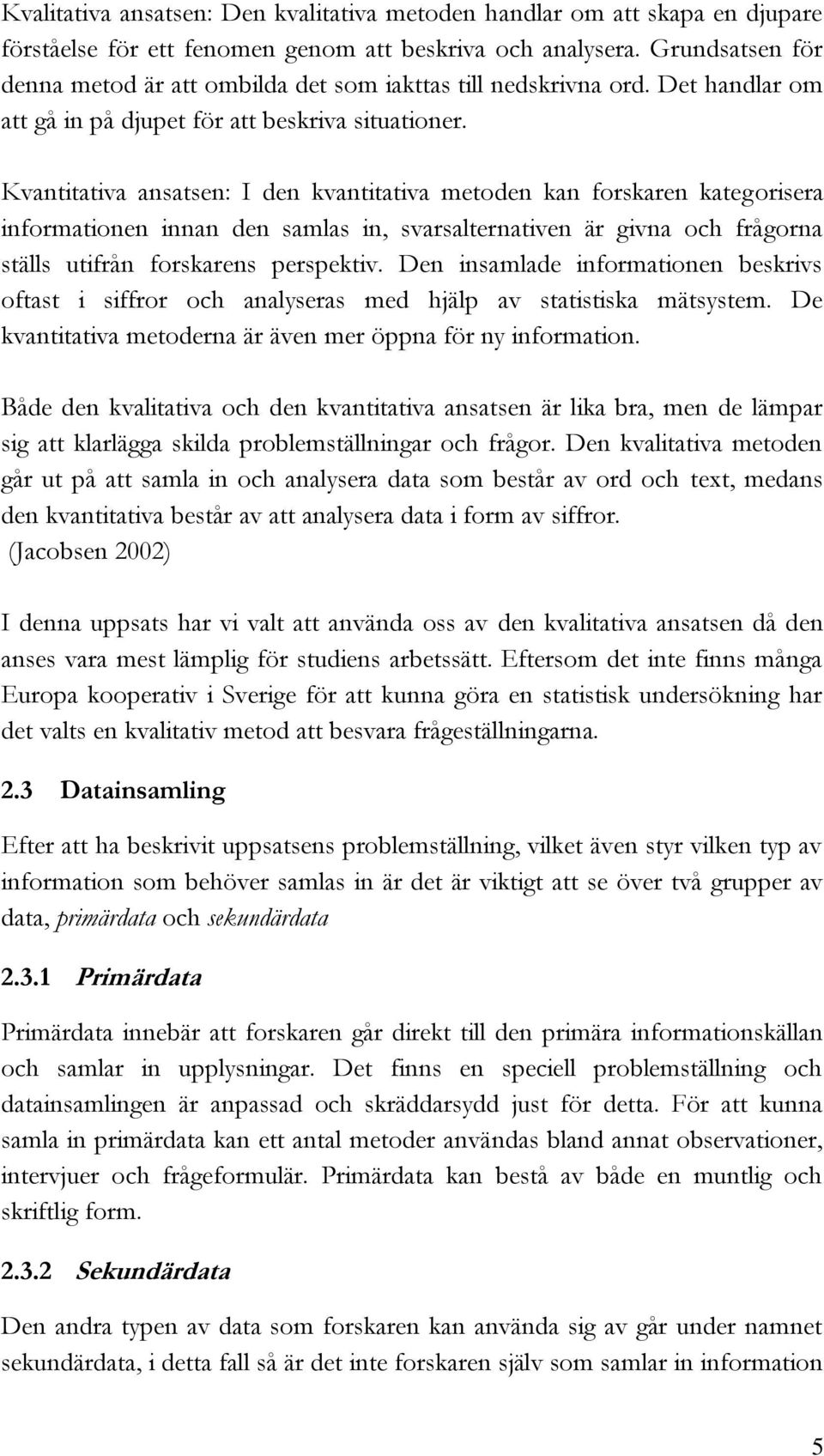 Kvalitativa ansatsen: Den kvalitativa metoden handlar om att skapa en djupare förståelse för ett fenomen genom att beskriva och analysera. Grundsatsen för denna metod är att ombilda det som iakttas till nedskrivna ord. Det handlar om att gå in på djupet för att beskriva situationer.

Kvantitativa ansatsen: I den kvantitativa metoden kan forskaren kategorisera informationen innan den samlas in, svarsalternativen är givna och frågorna ställs utifrån forskarens perspektiv. Den insamlade informationen beskrivs oftast i siffror och analyseras med hjälp av statistiska mätsystem. De kvantitativa metoderna är även mer öppna för ny information.

Både den kvalitativa och den kvantitativa ansatsen är lika bra, men de lämpar sig att klarlägga skilda problemställningar och frågor. Den kvalitativa metoden går ut på att samla in och analysera data som består av ord och text, medans den kvantitativa består av att analysera data i form av siffror.
(Jacobsen 2002)

I denna uppsats har vi valt att använda oss av den kvalitativa ansatsen då den anses vara mest lämplig för studiens arbetssätt. Eftersom det inte finns många Europa kooperativ i Sverige för att kunna göra en statistisk undersökning har det valts en kvalitativ metod att besvara frågeställningarna.

2.3 Datainsamling

Efter att ha beskrivit uppsatsens problemställning, vilket även styr vilken typ av information som behöver samlas in är det är viktigt att se över två grupper av data, primärdata och sekundärdata

2.3.1 Primärdata

Primärdata innebär att forskaren går direkt till den primära informationskällan och samlar in upplysningar. Det finns en speciell problemställning och datainsamlingen är anpassad och skräddarsydd just för detta. För att kunna samla in primärdata kan ett antal metoder användas bland annat observationer, intervjuer och frågeformulär. Primärdata kan bestå av både en muntlig och skriftlig form.

2.3.2 Sekundärdata

Den andra typen av data som forskaren kan använda sig av går under namnet sekundärdata, i detta fall så är det inte forskaren själv som samlar in information

5